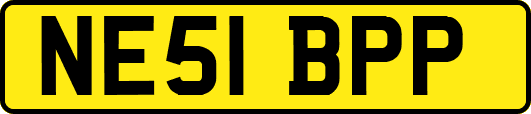 NE51 BPP